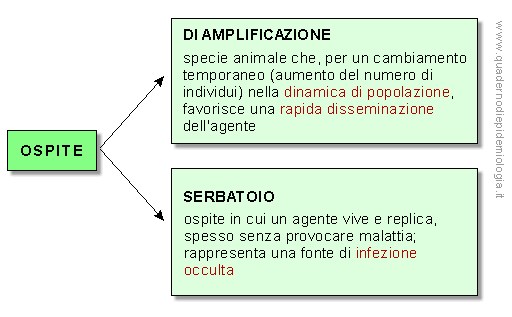 OSPITE

DI AMPLIFICAZIONE

specie animale che, per un cambiamento temporaneo (aumento del numero di individui) nella dinamica di popolazione, favorisce una rapida disseminazione dell'agente

SERBATOIO

ospite in cui un agente vive e replica, spesso senza provocare malattia; rappresenta una fonte di infezione occulta

www.quadernodiepidemiologia.it